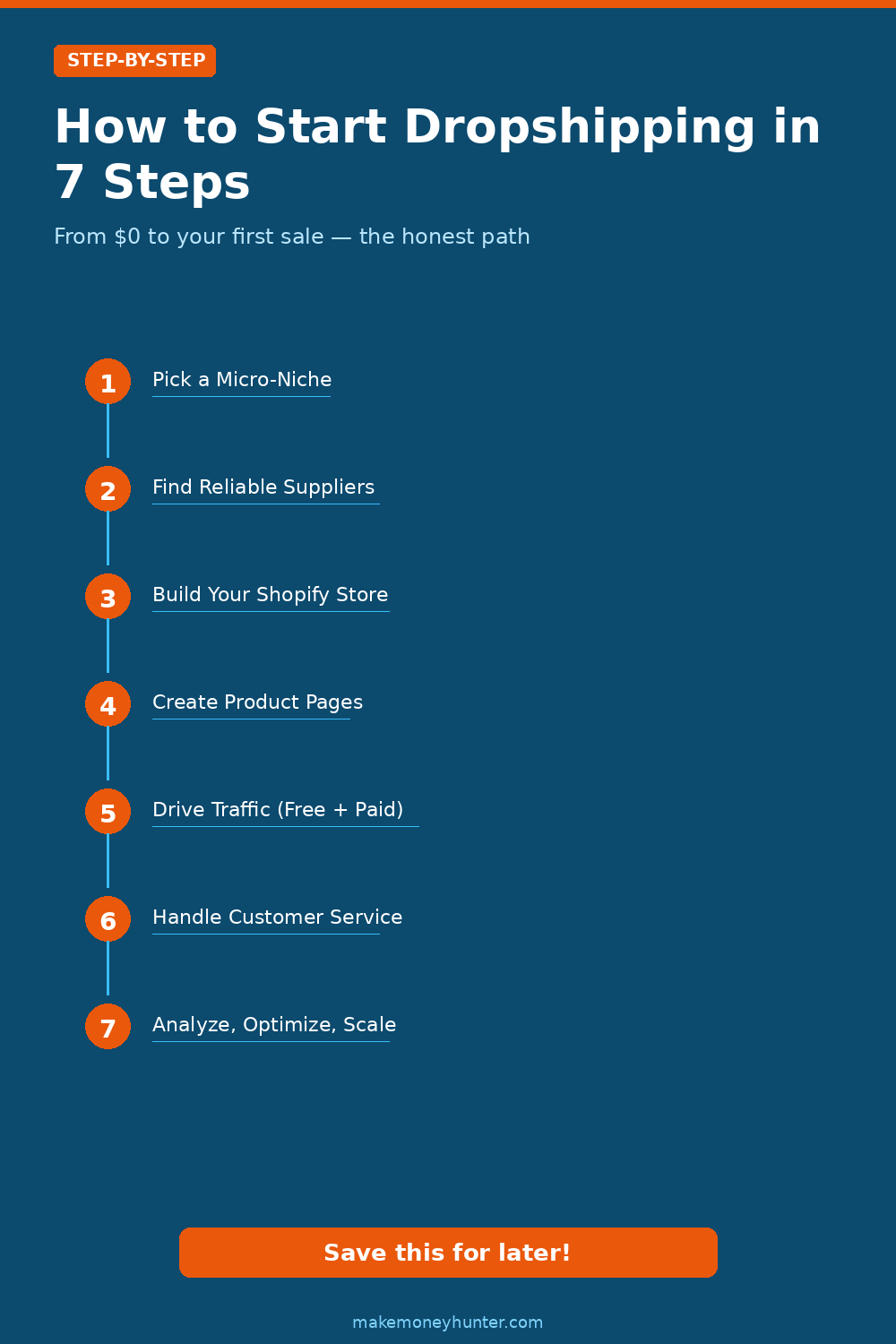 STEP-BY-STEP

How to Start Dropshipping in 7 Steps

From \$0 to your first sale — the honest path

1 Pick a Micro-Niche

2 Find Reliable Suppliers

3 Build Your Shopify Store

4 Create Product Pages

5 Drive Traffic (Free + Paid)

6 Handle Customer Service

7 Analyze, Optimize, Scale

Save this for later!

makemoneyhunter.com